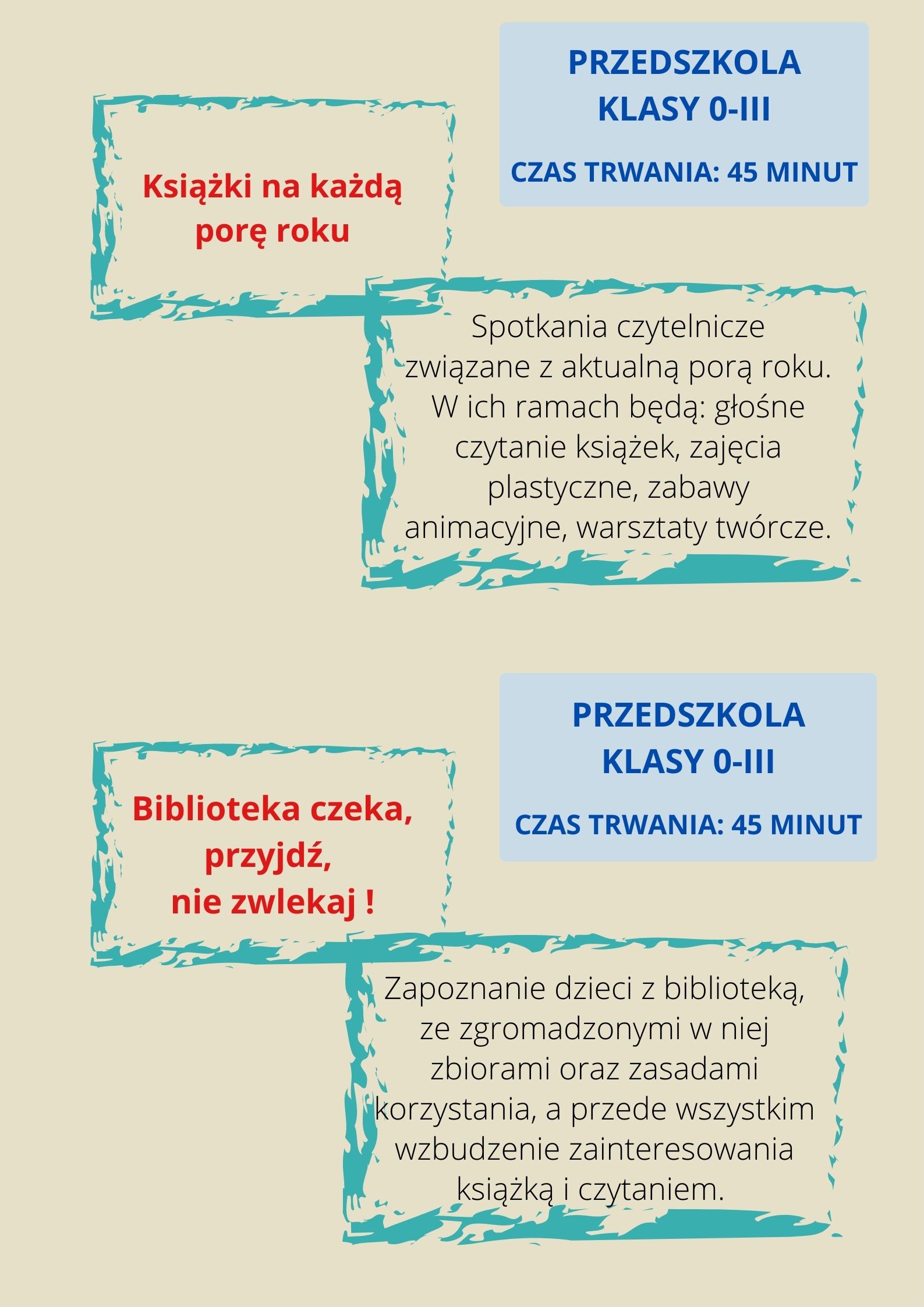 PRZEDSZKOLA
KLASY 0-III

CZAS TRWANIA: 45 MINUT

Książki na każdą porę roku

Spotkania czytelnicze związane z aktualną porą roku. W ich ramach będą: głośne czytanie książek, zajęcia plastyczne, zabawy animacyjne, warsztaty twórcze.

PRZEDSZKOLA
KLASY 0-III

CZAS TRWANIA: 45 MINUT

Biblioteka czeka,
przyjdź,
nie zwlekaj !

Zapoznanie dzieci z biblioteką, ze zgromadzonymi w niej zbiorami oraz zasadami korzystania, a przede wszystkim wzbudzenie zainteresowania książką i czytaniem.